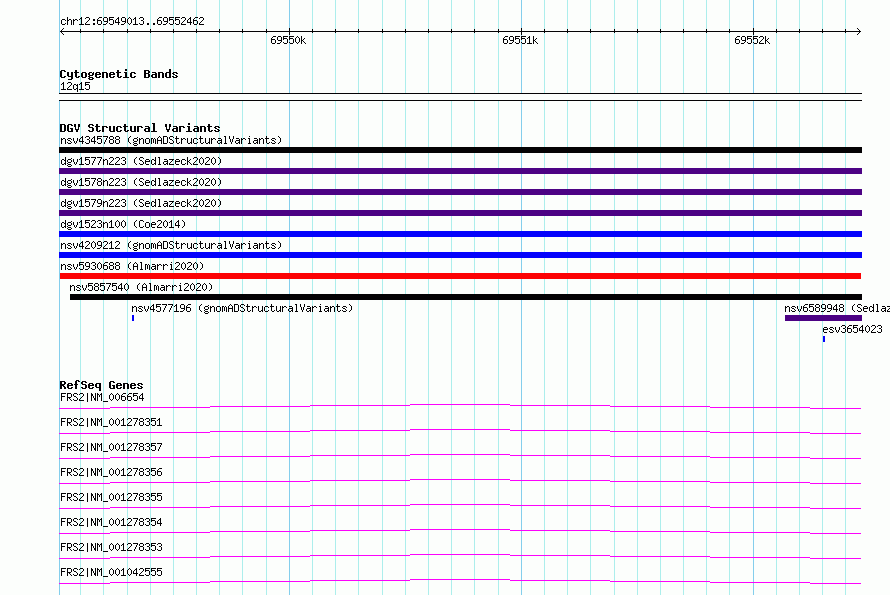 chr12:69549013..69552462

69550k

69551k

69552k

Cytogenetic Bands
12q15

DGV Structural Variants
nsv4345788 (gnomADStructuralVariants)

dgv1577n223 (Sedlazeck2020)

dgv1578n223 (Sedlazeck2020)

dgv1579n223 (Sedlazeck2020)

dgv1523n100 (Coe2014)

nsv4209212 (gnomADStructuralVariants)

nsv5930688 (Almarri2020)

nsv5857540 (Almarri2020)

nsv4577196 (gnomADStructuralVariants)

nsv6589948 (Sedlaz

esv3654023

RefSeq Genes
FRS2|NM_006654

FRS2|NM_001278351

FRS2|NM_001278357

FRS2|NM_001278356

FRS2|NM_001278355

FRS2|NM_001278354

FRS2|NM_001278353

FRS2|NM_001042555